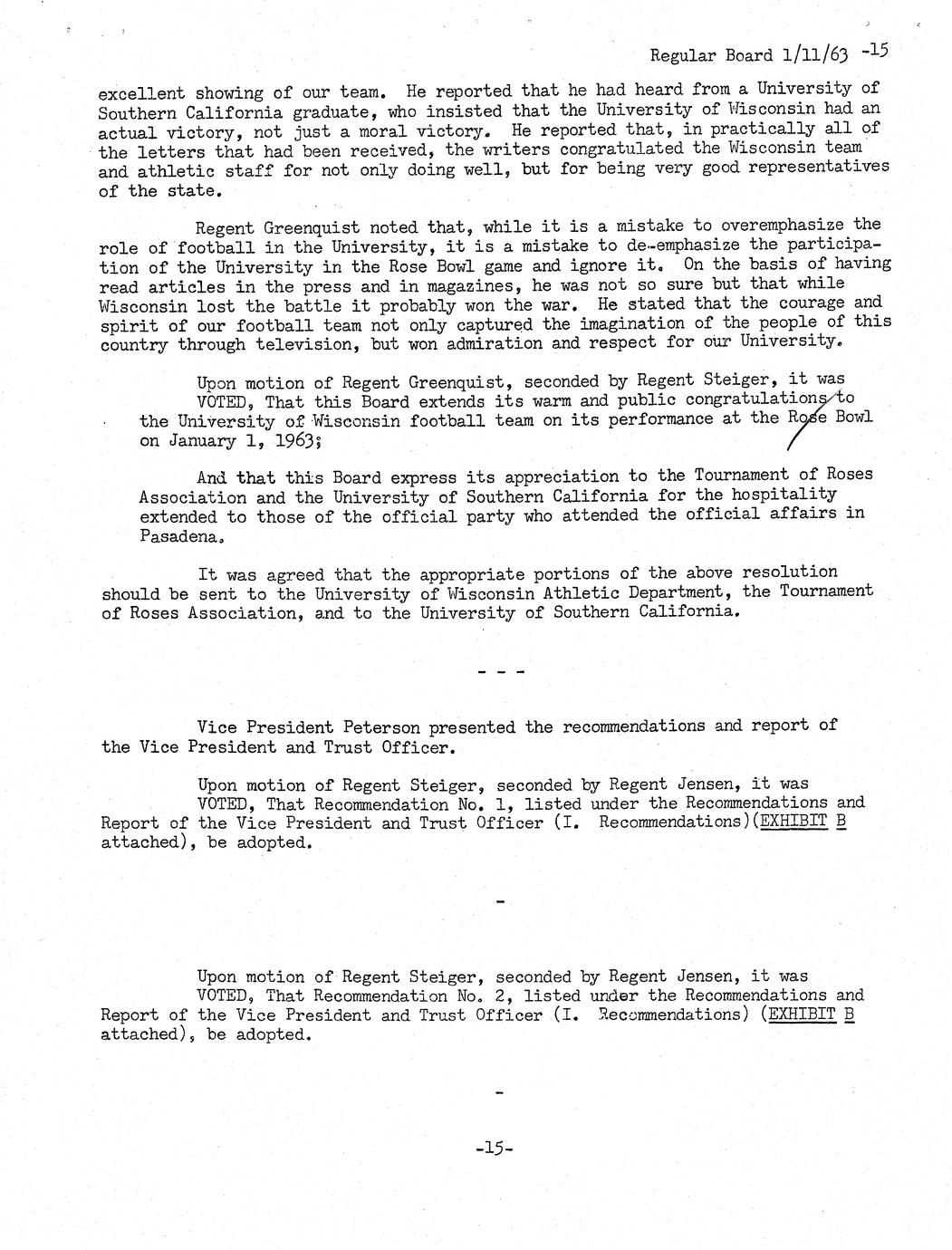 Regular Board 1/11/63 -15

excellent showing of our team. He reported that he had heard from a University of Southern California graduate, who insisted that the University of Wisconsin had an actual victory, not just a moral victory. He reported that, in practically all of the letters that had been received, the writers congratulated the Wisconsin team and athletic staff for not only doing well, but for being very good representatives of the state.

Regent Greenquist noted that, while it is a mistake to overemphasize the role of football in the University, it is a mistake to de-emphasize the participation of the University in the Rose Bowl game and ignore it. On the basis of having read articles in the press and in magazines, he was not so sure but that while Wisconsin lost the battle it probably won the war. He stated that the courage and spirit of our football team not only captured the imagination of the people of this country through television, but won admiration and respect for our University.

Upon motion of Regent Greenquist, seconded by Regent Steiger, it was VOTED, That this Board extends its warm and public congratulations to the University of Wisconsin football team on its performance at the Rose Bowl on January 1, 1963;

And that this Board express its appreciation to the Tournament of Roses Association and the University of Southern California for the hospitality extended to those of the official party who attended the official affairs in Pasadena.

It was agreed that the appropriate portions of the above resolution should be sent to the University of Wisconsin Athletic Department, the Tournament of Roses Association, and to the University of Southern California.

- - -

Vice President Peterson presented the recommendations and report of the Vice President and Trust Officer.

Upon motion of Regent Steiger, seconded by Regent Jensen, it was VOTED, That Recommendation No. 1, listed under the Recommendations and Report of the Vice President and Trust Officer (I. Recommendations)(EXHIBIT B attached), be adopted.

-

Upon motion of Regent Steiger, seconded by Regent Jensen, it was VOTED, That Recommendation No. 2, listed under the Recommendations and Report of the Vice President and Trust Officer (I. Recommendations) (EXHIBIT B attached), be adopted.

-

-15-